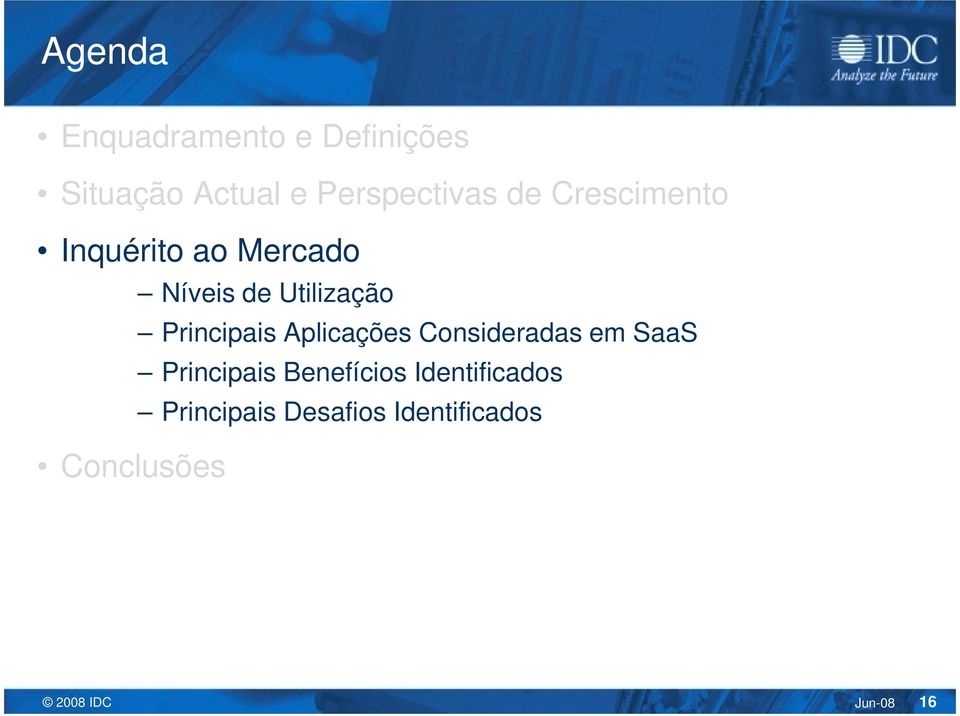 Agenda

IDC
Analyze the Future

• Enquadramento e Definições

• Situação Actual e Perspectivas de Crescimento

• Inquérito ao Mercado

– Níveis de Utilização

– Principais Aplicações Consideradas em SaaS

– Principais Benefícios Identificados

– Principais Desafios Identificados

• Conclusões

© 2008 IDC

Jun-08 16